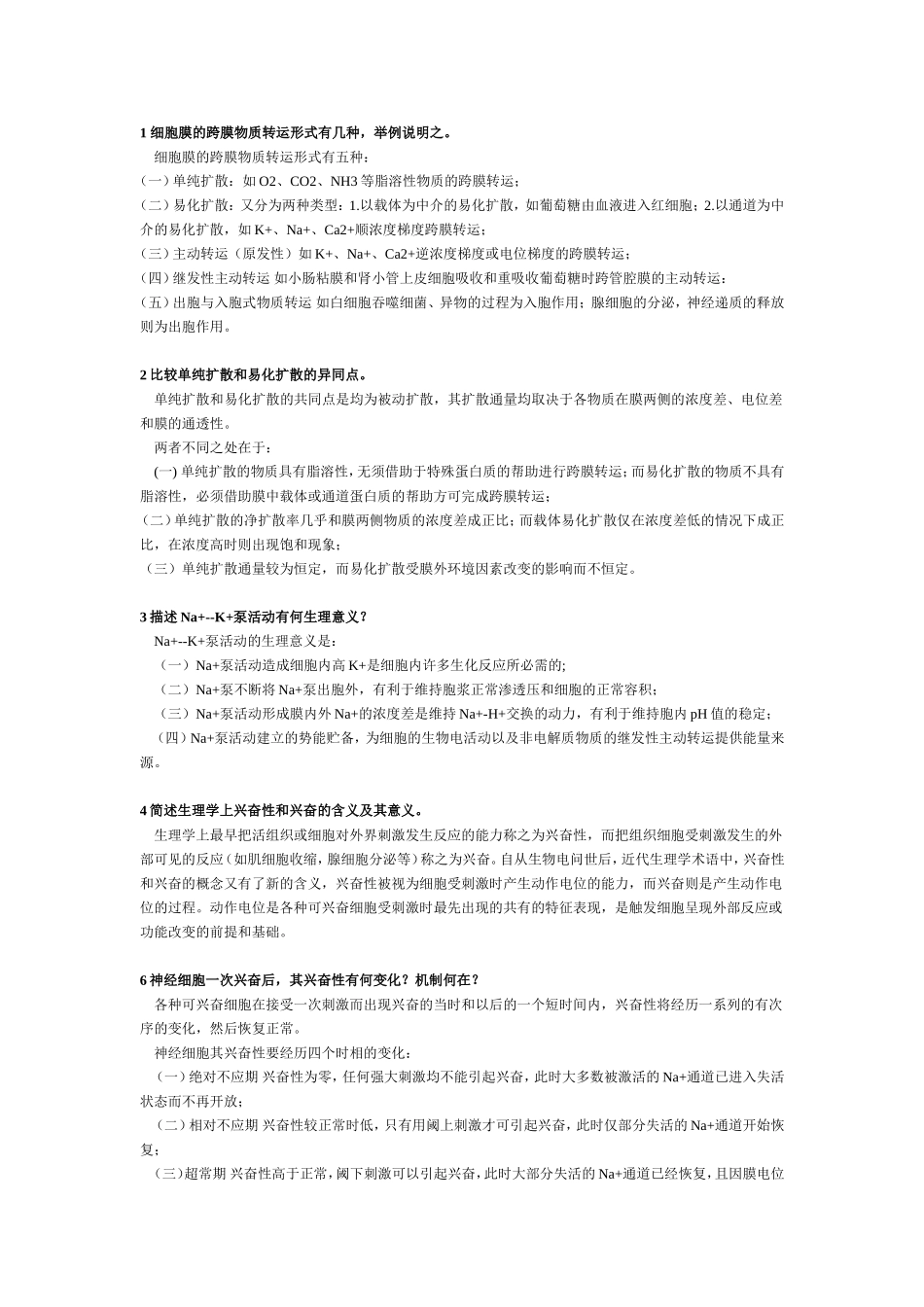 1 细胞膜的跨膜物质转运形式有几种，举例说明之。

细胞膜的跨膜物质转运形式有五种：
(一) 单纯扩散：如 O2、CO2、NH3 等脂溶性物质的跨膜转运；
(二) 易化扩散：又分为两种类型：1.以载体为中介的易化扩散，如葡萄糖由血液进入红细胞；2.以通道为中介的易化扩散，如 K+、Na+、Ca2+顺浓度梯度跨膜转运；
(三) 主动转运（原发性）如 K+、Na+、Ca2+逆浓度梯度或电位梯度的跨膜转运；
(四) 继发性主动转运 如小肠粘膜和肾小管上皮细胞吸收和重吸收葡萄糖时跨管腔膜的主动转运；
(五) 出胞与入胞式物质转运 如白细胞吞噬细菌、异物的过程为入胞作用；腺细胞的分泌，神经递质的释放则为出胞作用。

2 比较单纯扩散和易化扩散的异同点。

单纯扩散和易化扩散的共同点是均为被动扩散，其扩散通量均取决于各物质在膜两侧的浓度差、电位差和膜的通透性。
两者不同之处在于：
(一) 单纯扩散的物质具有脂溶性，无须借助于特殊蛋白质的帮助进行跨膜转运；而易化扩散的物质不具有脂溶性，必须借助膜中载体或通道蛋白质的帮助方可完成跨膜转运；
(二) 单纯扩散的净扩散率几乎和膜两侧物质的浓度差成正比；而载体易化扩散仅在浓度差低的情况下成正比，在浓度高时则出现饱和现象；
（三）单纯扩散通量较为恒定，而易化扩散受膜外环境因素改变的影响而不恒定。

3 描述 Na+--K+泵活动有何生理意义？

Na+--K+泵活动的生理意义是：
（一）Na+泵活动造成细胞内高 K+是细胞内许多生化反应所必需的;
（二）Na+泵不断将 Na+泵出胞外，有利于维持胞浆正常渗透压和细胞的正常容积；
（三）Na+泵活动形成膜内外 Na+的浓度差是维持 Na+-H+交换的动力，有利于维持胞内 pH 值的稳定；
（四）Na+泵活动建立的势能贮备，为细胞的生物电活动以及非电解质物质的继发性主动转运提供能量来源。

4 简述生理学上兴奋性和兴奋的含义及其意义。

生理学上最早把活组织或细胞对外界刺激发生反应的能力称之为兴奋性，而把组织细胞受刺激发生的外部可见的反应（如肌细胞收缩，腺细胞分泌等）称之为兴奋。自从生物电问世后，近代生理学术语中，兴奋性和兴奋的概念又有了新的含义，兴奋性被视为细胞受刺激时产生动作电位的能力，而兴奋则是产生动作电位的过程。动作电位是各种可兴奋细胞受刺激时最先出现的共有的特征表现，是触发细胞呈现外部反应或功能改变的前提和基础。

6 神经细胞一次兴奋后，其兴奋性有何变化？机制何在？

各种可兴奋细胞在接受一次刺激而出现兴奋的当时和以后的一个短时间内，兴奋性将经历一系列的有次序的变化，然后恢复正常。
神经细胞其兴奋性要经历四个时相的变化：
（一）绝对不应期 兴奋性为零，任何强大刺激均不能引起兴奋，此时大多数被激活的 Na+通道已进入失活状态而不再开放；
（二）相对不应期 兴奋性较正常时低，只有用阈上刺激才可引起兴奋，此时仅部分失活的 Na+通道开始恢复；
（三）超常期 兴奋性高于正常，阈下刺激可以引起兴奋，此时大部分失活的 Na+通道已经恢复，且因膜电位